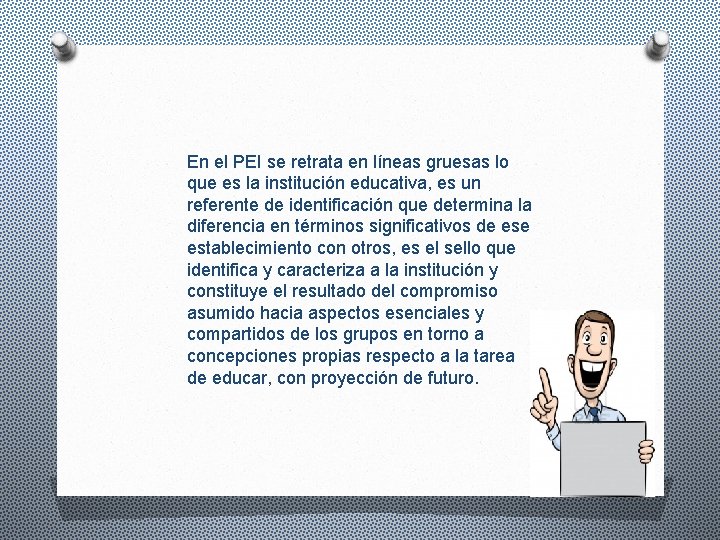 En el PEI se retrata en líneas gruesas lo que es la institución educativa, es un referente de identificación que determina la diferencia en términos significativos de ese establecimiento con otros, es el sello que identifica y caracteriza a la institución y constituye el resultado del compromiso asumido hacia aspectos esenciales y compartidos de los grupos en torno a concepciones propias respecto a la tarea de educar, con proyección de futuro.